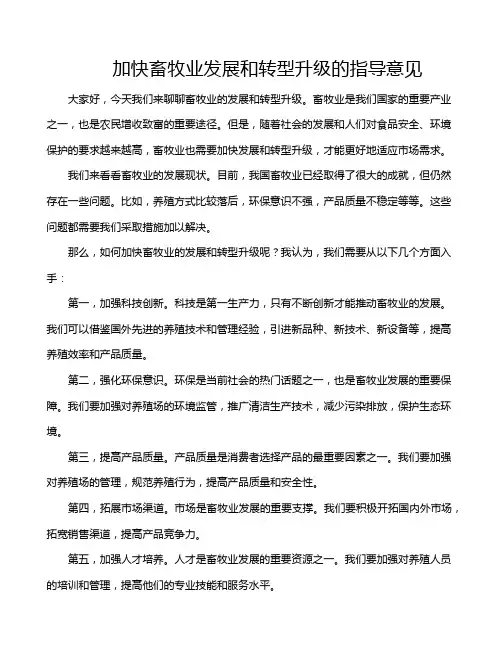 加快畜牧业发展和转型升级的指导意见

大家好，今天我们来聊聊畜牧业的发展和转型升级。畜牧业是我们国家的重要产业之一，也是农民增收致富的重要途径。但是，随着社会的发展和人们对食品安全、环境保护的要求越来越高，畜牧业也需要加快发展和转型升级，才能更好地适应市场需求。

我们来看看畜牧业的发展现状。目前，我国畜牧业已经取得了很大的成就，但仍然存在一些问题。比如，养殖方式比较落后，环保意识不强，产品质量不稳定等等。这些问题都需要我们采取措施加以解决。

那么，如何加快畜牧业的发展和转型升级呢？我认为，我们需要从以下几个方面入手：

第一，加强科技创新。科技是第一生产力，只有不断创新才能推动畜牧业的发展。我们可以借鉴国外先进的养殖技术和管理经验，引进新品种、新技术、新设备等，提高养殖效率和产品质量。

第二，强化环保意识。环保是当前社会的热门话题之一，也是畜牧业发展的重要保障。我们要加强对养殖场的环境监管，推广清洁生产技术，减少污染排放，保护生态环境。

第三，提高产品质量。产品质量是消费者选择产品的最重要因素之一。我们要加强对养殖场的管理，规范养殖行为，提高产品质量和安全性。

第四，拓展市场渠道。市场是畜牧业发展的重要支撑。我们要积极开拓国内外市场，拓宽销售渠道，提高产品竞争力。

第五，加强人才培养。人才是畜牧业发展的重要资源之一。我们要加强对养殖人员的培训和管理，提高他们的专业技能和服务水平。